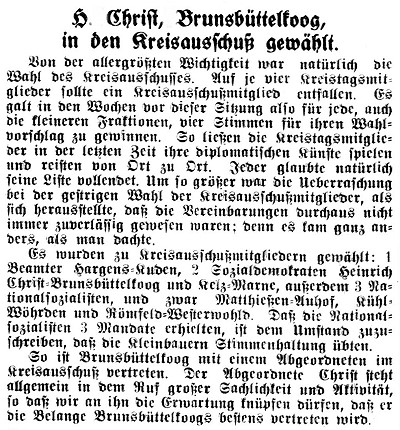 H. Christ, Brunsbüttelkoog, in den Kreisausschuß gewählt.

Von der allergrößten Wichtigkeit war natürlich die Wahl des Kreisausschusses. Auf je vier Kreistagsmitglieder sollte ein Kreisausschußmitglied entfallen. Es galt in den Wochen vor dieser Sitzung also für jede, auch die kleineren Fraktionen, vier Stimmen für ihren Wahlvorschlag zu gewinnen. So ließen die Kreistagsmitglieder in der letzten Zeit ihre diplomatischen Künste spielen und reisten von Ort zu Ort. Jeder glaubte natürlich seine Liste vollendet. Um so größer war die Ueberraschung bei der gestrigen Wahl der Kreisausschußmitglieder, als sich herausstellte, daß die Vereinbarungen durchaus nicht immer zuverlässig gewesen waren; denn es kam ganz anders, als man dachte.

Es wurden zu Kreisausschußmitgliedern gewählt: 1 Beamter Hargens-Kuden, 2 Sozialdemokraten Heinrich Christ-Brunsbüttelkoog und Kelz-Marne, außerdem 3 Nationalsozialisten, und zwar Matthießen-Auhof, Kühl-Wöhrden und Römfeld-Westerwohld. Daß die Nationalsozialisten 3 Mandate erhielten, ist dem Umstand zuzuschreiben, daß die Kleinbauern Stimmenhaltung übten.

So ist Brunsbüttelkoog mit einem Abgeordneten im Kreisausschuß vertreten. Der Abgeordnete Christ steht allgemein in dem Ruf großer Sachlichkeit und Aktivität, so daß wir an ihn die Erwartung knüpfen dürfen, daß er die Belange Brunsbüttelkoogs bestens vertreten wird.